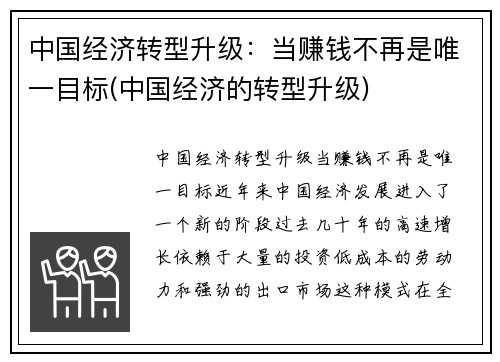 中国经济转型升级：当赚钱不再是唯一目标(中国经济的转型升级)

中国经济转型升级当赚钱不再是唯一目标近年来中国经济发展进入了一个新的阶段过去几十年的高速增长依赖于大量的投资低成本的劳动力和强劲的出口市场这种模式在全